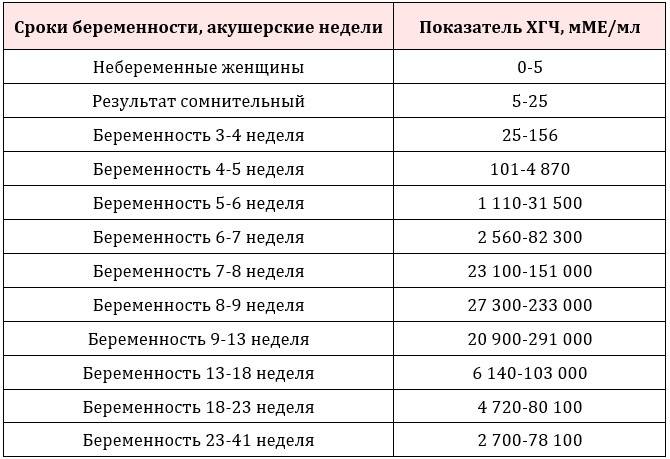 | Сроки беременности, акушерские недели | Показатель ХГЧ, мМЕ/мл |
|---|---|
| Небеременные женщины | 0-5 |
| Результат сомнительный | 5-25 |
| Беременность 3-4 неделя | 25-156 |
| Беременность 4-5 неделя | 101-4 870 |
| Беременность 5-6 неделя | 1 110-31 500 |
| Беременность 6-7 неделя | 2 560-82 300 |
| Беременность 7-8 неделя | 23 100-151 000 |
| Беременность 8-9 неделя | 27 300-233 000 |
| Беременность 9-13 неделя | 20 900-291 000 |
| Беременность 13-18 неделя | 6 140-103 000 |
| Беременность 18-23 неделя | 4 720-80 100 |
| Беременность 23-41 неделя | 2 700-78 100 |